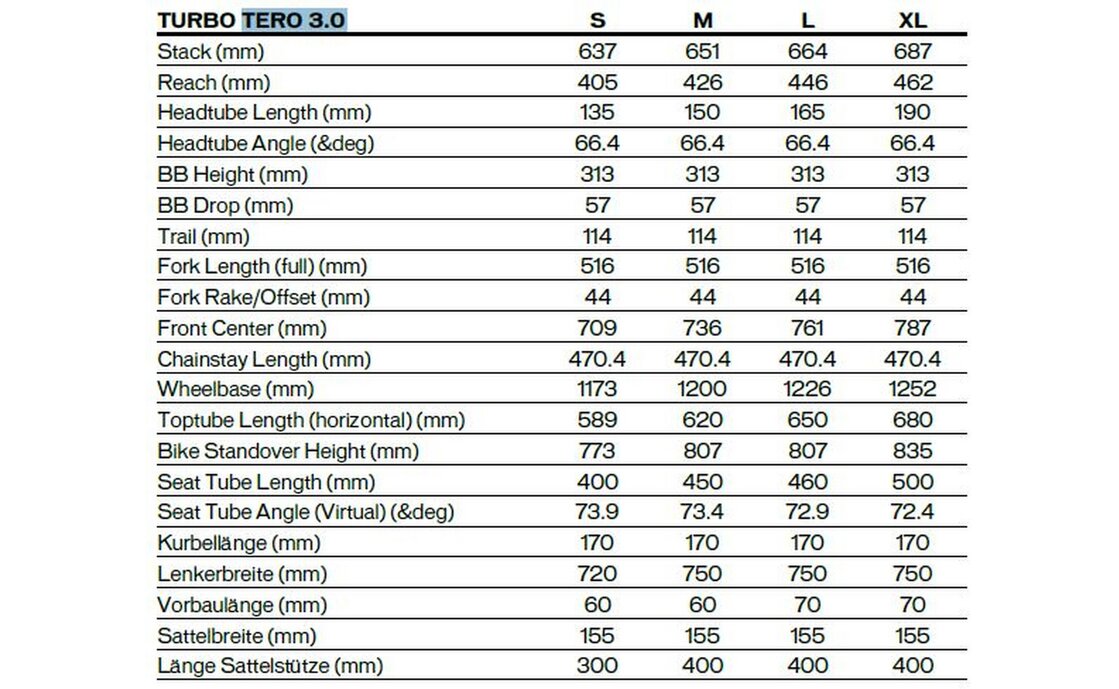 | TURBO TERO 3.0 | S | M | L | XL |
|---|---|---|---|---|
| Stack (mm) | 637 | 651 | 664 | 687 |
| Reach (mm) | 405 | 426 | 446 | 462 |
| Headtube Length (mm) | 135 | 150 | 165 | 190 |
| Headtube Angle (&deg) | 66.4 | 66.4 | 66.4 | 66.4 |
| BB Height (mm) | 313 | 313 | 313 | 313 |
| BB Drop (mm) | 57 | 57 | 57 | 57 |
| Trail (mm) | 114 | 114 | 114 | 114 |
| Fork Length (full) (mm) | 516 | 516 | 516 | 516 |
| Fork Rake/Offset (mm) | 44 | 44 | 44 | 44 |
| Front Center (mm) | 709 | 736 | 761 | 787 |
| Chainstay Length (mm) | 470.4 | 470.4 | 470.4 | 470.4 |
| Wheelbase (mm) | 1173 | 1200 | 1226 | 1252 |
| Toptube Length (horizontal) (mm) | 589 | 620 | 650 | 680 |
| Bike Standover Height (mm) | 773 | 807 | 807 | 835 |
| Seat Tube Length (mm) | 400 | 450 | 460 | 500 |
| Seat Tube Angle (Virtual) (&deg) | 73.9 | 73.4 | 72.9 | 72.4 |
| Kurbellänge (mm) | 170 | 170 | 170 | 170 |
| Lenkerbreite (mm) | 720 | 750 | 750 | 750 |
| Vorbaulänge (mm) | 60 | 60 | 70 | 70 |
| Sattelbreite (mm) | 155 | 155 | 155 | 155 |
| Länge Sattelstütze (mm) | 300 | 400 | 400 | 400 |